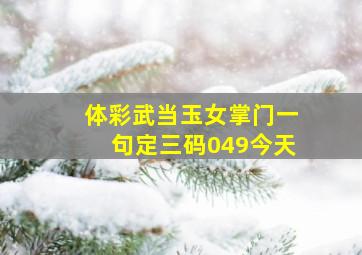 体彩武当玉女掌门一句定三码049今天